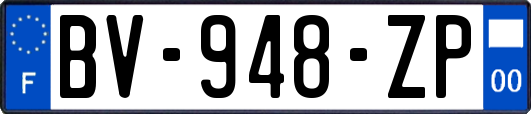 F
BV-948-ZP
00